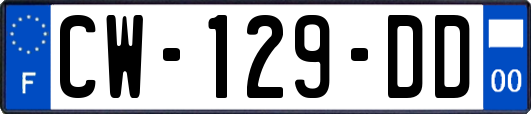 F
CW-129-DD
00